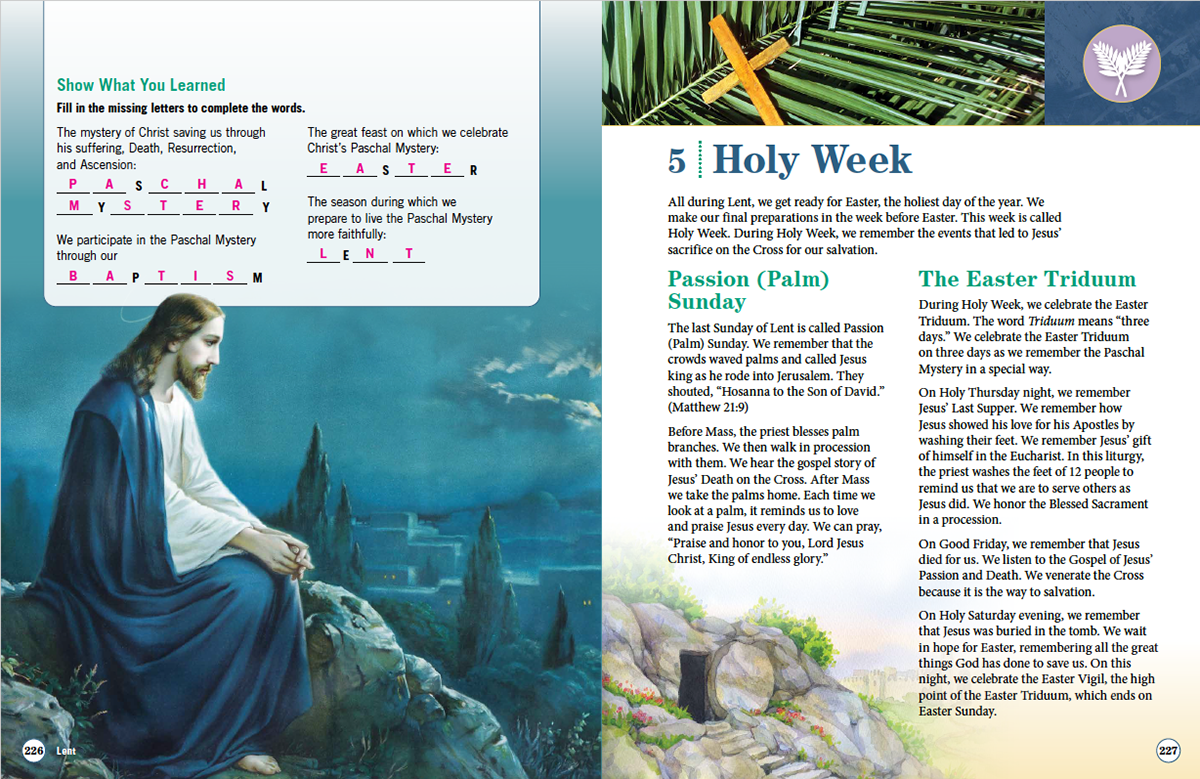 Show What You Learned

Fill in the missing letters to complete the words.

The mystery of Christ saving us through his suffering, Death, Resurrection, and Ascension:

P A S C H A L
M Y S T E R Y

We participate in the Paschal Mystery through our

B A P T I S M

The great feast on which we celebrate Christ's Paschal Mystery:

E A S T E R

The season during which we prepare to live the Paschal Mystery more faithfully:

L E N T

226 Lent

5 Holy Week

All during Lent, we get ready for Easter, the holiest day of the year. We make our final preparations in the week before Easter. This week is called Holy Week. During Holy Week, we remember the events that led to Jesus' sacrifice on the Cross for our salvation.

Passion (Palm) Sunday

The last Sunday of Lent is called Passion (Palm) Sunday. We remember that the crowds waved palms and called Jesus king as he rode into Jerusalem. They shouted, "Hosanna to the Son of David." (Matthew 21:9)

Before Mass, the priest blesses palm branches. We then walk in procession with them. We hear the gospel story of Jesus' Death on the Cross. After Mass we take the palms home. Each time we look at a palm, it reminds us to love and praise Jesus every day. We can pray, "Praise and honor to you, Lord Jesus Christ, King of endless glory."

The Easter Triduum

During Holy Week, we celebrate the Easter Triduum. The word Triduum means "three days." We celebrate the Easter Triduum on three days as we remember the Paschal Mystery in a special way.

On Holy Thursday night, we remember Jesus' Last Supper. We remember how Jesus showed his love for his Apostles by washing their feet. We remember Jesus' gift of himself in the Eucharist. In this liturgy, the priest washes the feet of 12 people to remind us that we are to serve others as Jesus did. We honor the Blessed Sacrament in a procession.

On Good Friday, we remember that Jesus died for us. We listen to the Gospel of Jesus' Passion and Death. We venerate the Cross because it is the way to salvation.

On Holy Saturday evening, we remember that Jesus was buried in the tomb. We wait in hope for Easter, remembering all the great things God has done to save us. On this night, we celebrate the Easter Vigil, the high point of the Easter Triduum, which ends on Easter Sunday.

227